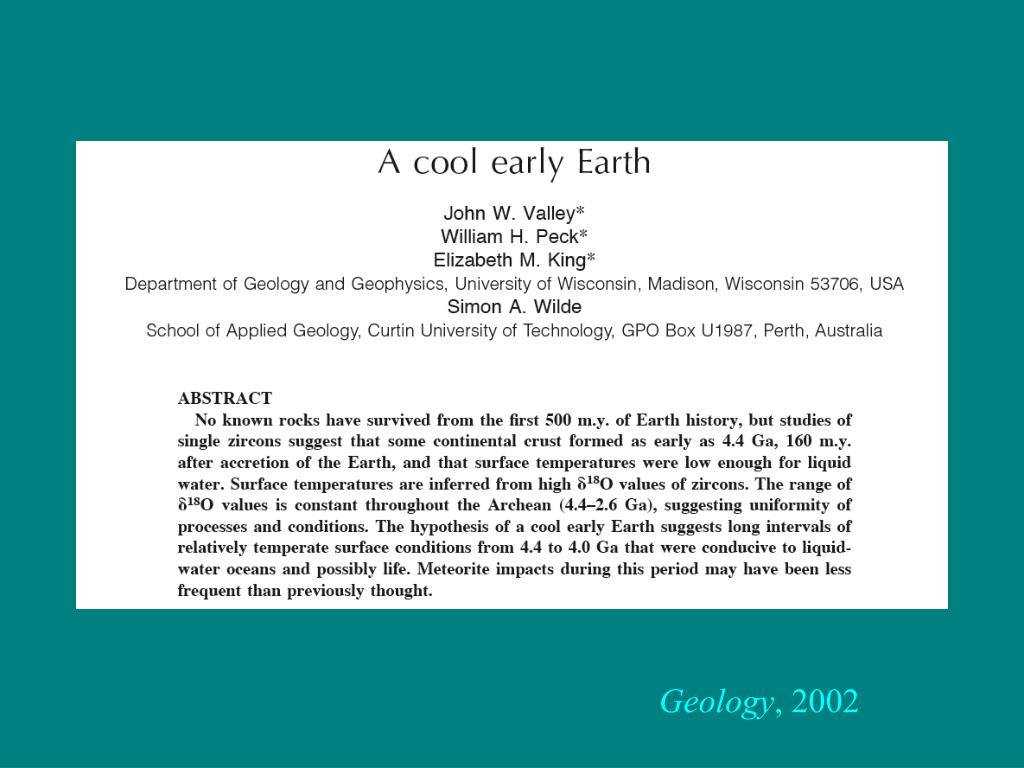 A cool early Earth

John W. Valley*
William H. Peck*
Elizabeth M. King*
Department of Geology and Geophysics, University of Wisconsin, Madison, Wisconsin 53706, USA
Simon A. Wilde
School of Applied Geology, Curtin University of Technology, GPO Box U1987, Perth, Australia

ABSTRACT
No known rocks have survived from the first 500 m.y. of Earth history, but studies of single zircons suggest that some continental crust formed as early as 4.4 Ga, 160 m.y. after accretion of the Earth, and that surface temperatures were low enough for liquid water. Surface temperatures are inferred from high $\delta^{18}O$ values of zircons. The range of $\delta^{18}O$ values is constant throughout the Archean (4.4–2.6 Ga), suggesting uniformity of processes and conditions. The hypothesis of a cool early Earth suggests long intervals of relatively temperate surface conditions from 4.4 to 4.0 Ga that were conducive to liquid-water oceans and possibly life. Meteorite impacts during this period may have been less frequent than previously thought.

Geology, 2002